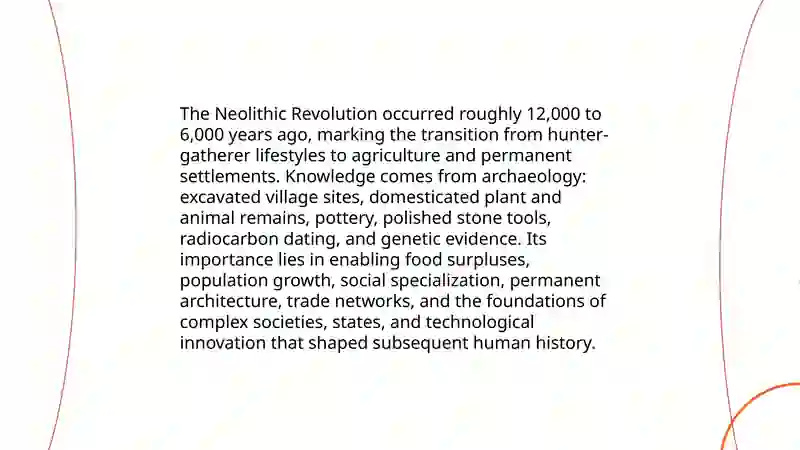 The Neolithic Revolution occurred roughly 12,000 to 6,000 years ago, marking the transition from hunter-gatherer lifestyles to agriculture and permanent settlements. Knowledge comes from archaeology: excavated village sites, domesticated plant and animal remains, pottery, polished stone tools, radiocarbon dating, and genetic evidence. Its importance lies in enabling food surpluses, population growth, social specialization, permanent architecture, trade networks, and the foundations of complex societies, states, and technological innovation that shaped subsequent human history.